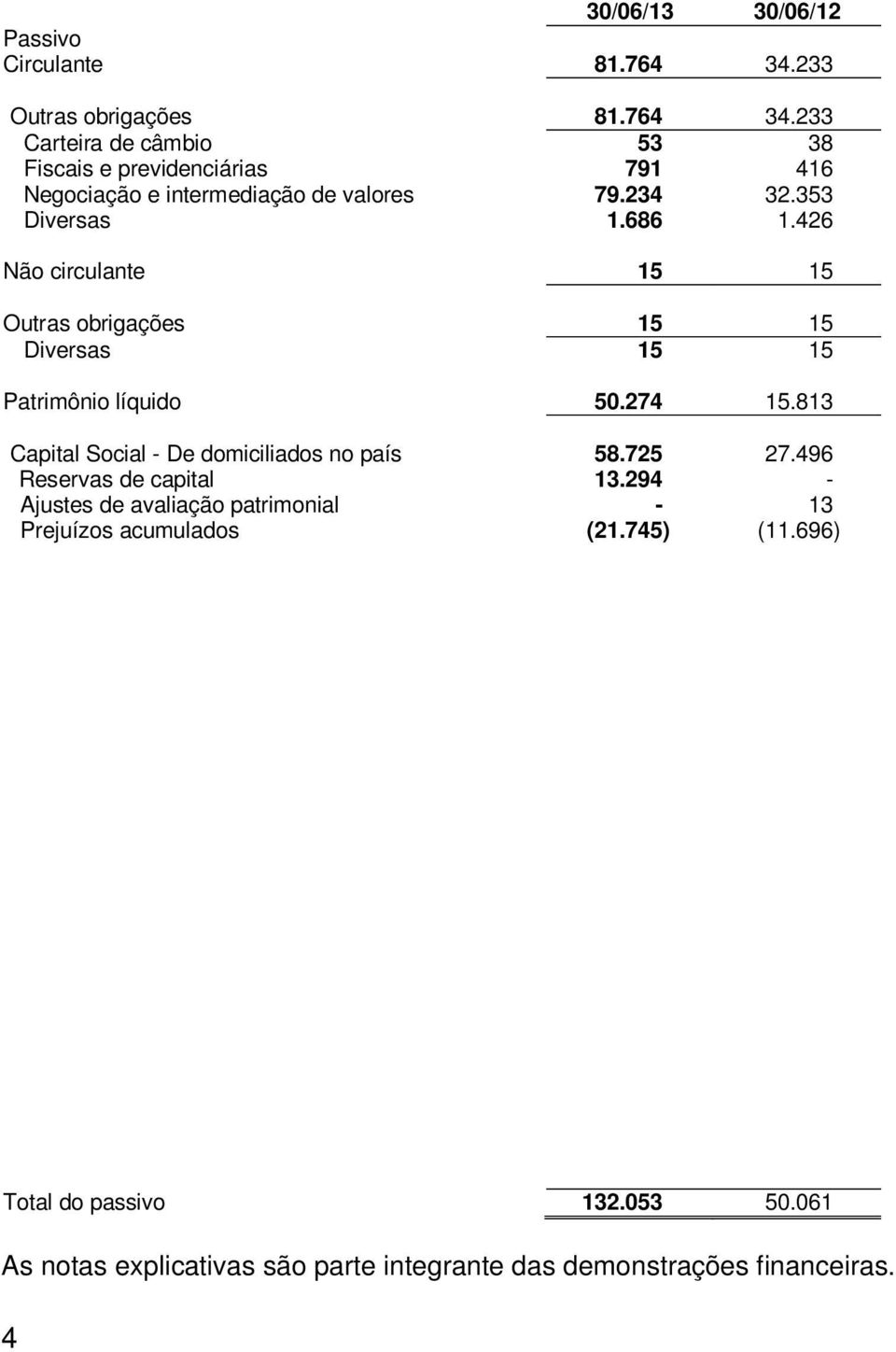 |  | 30/06/13 | 30/06/12 |
|---|---|---|
| Passivo |  |  |
| Circulante | 81.764 | 34.233 |
| Outras obrigações | 81.764 | 34.233 |
| Carteira de câmbio | 53 | 38 |
| Fiscais e previdenciárias | 791 | 416 |
| Negociação e intermediação de valores | 79.234 | 32.353 |
| Diversas | 1.686 | 1.426 |
| Não circulante | 15 | 15 |
| Outras obrigações | 15 | 15 |
| Diversas | 15 | 15 |
| Patrimônio líquido | 50.274 | 15.813 |
| Capital Social - De domiciliados no país | 58.725 | 27.496 |
| Reservas de capital | 13.294 | - |
| Ajustes de avaliação patrimonial | - | 13 |
| Prejuízos acumulados | (21.745) | (11.696) |
| Total do passivo | 132.053 | 50.061 |

As notas explicativas são parte integrante das demonstrações financeiras.

4